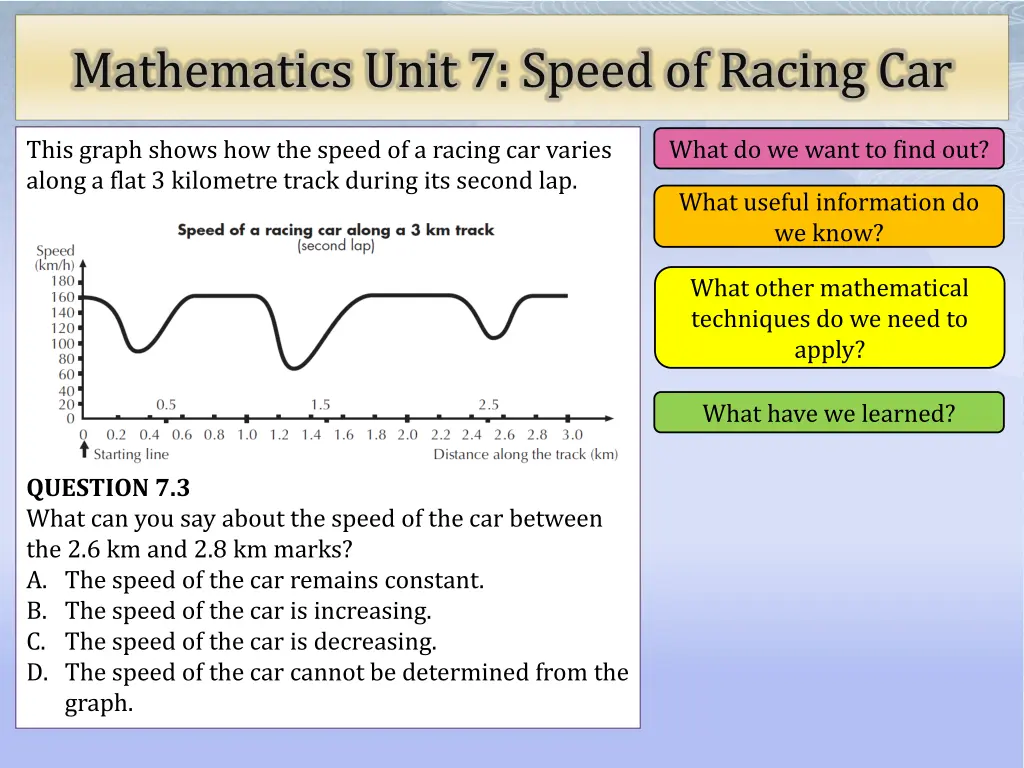 Mathematics Unit 7: Speed of Racing Car

This graph shows how the speed of a racing car varies along a flat 3 kilometre track during its second lap.

Speed of a racing car along a 3 km track
(second lap)

Speed (km/h)
180
160
140
120
100
80
60
40
20
0

0.5
1.5
2.5

0 0.2 0.4 0.6 0.8 1.0 1.2 1.4 1.6 1.8 2.0 2.2 2.4 2.6 2.8 3.0
Starting line
Distance along the track (km)

QUESTION 7.3
What can you say about the speed of the car between the 2.6 km and 2.8 km marks?
A. The speed of the car remains constant.
B. The speed of the car is increasing.
C. The speed of the car is decreasing.
D. The speed of the car cannot be determined from the graph.

What do we want to find out?

What useful information do we know?

What other mathematical techniques do we need to apply?

What have we learned?